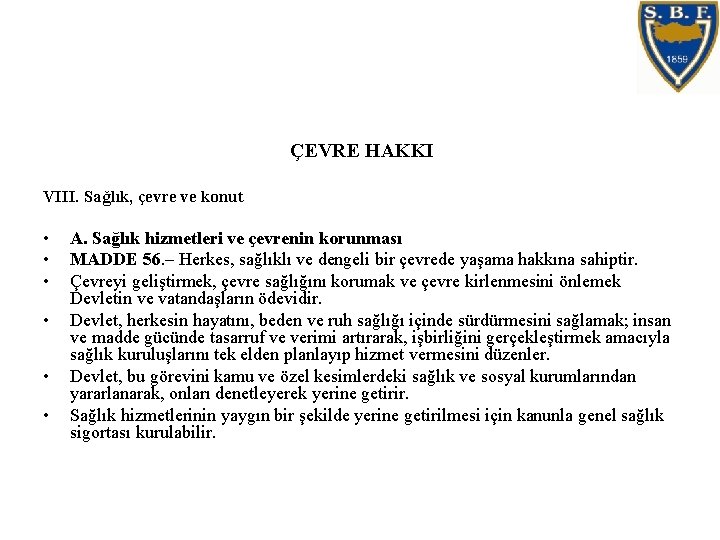 S. B. F.
1859

ÇEVRE HAKKI

VIII. Sağlık, çevre ve konut

• A. Sağlık hizmetleri ve çevrenin korunması
• MADDE 56.– Herkes, sağlıklı ve dengeli bir çevrede yaşama hakkına sahiptir.
• Çevreyi geliştirmek, çevre sağlığını korumak ve çevre kirlenmesini önlemek Devletin ve vatandaşların ödevidir.
• Devlet, herkesin hayatını, beden ve ruh sağlığı içinde sürdürmesini sağlamak; insan ve madde gücünde tasarruf ve verimi artırarak, işbirliğini gerçekleştirmek amacıyla sağlık kuruluşlarını tek elden planlayıp hizmet vermesini düzenler.
• Devlet, bu görevini kamu ve özel kesimlerdeki sağlık ve sosyal kurumlarından yararlanarak, onları denetleyerek yerine getirir.
• Sağlık hizmetlerinin yaygın bir şekilde yerine getirilmesi için kanunla genel sağlık sigortası kurulabilir.